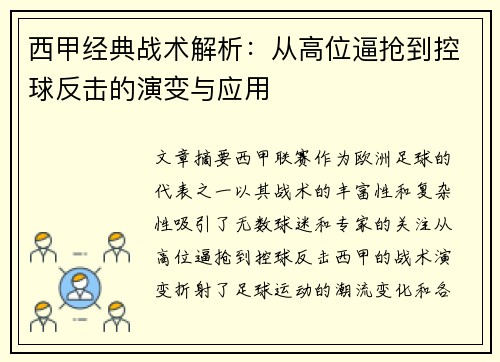 西甲经典战术解析：从高位逼抢到控球反击的演变与应用

文章摘要西甲联赛作为欧洲足球的代表之一以其战术的丰富性和复杂性吸引了无数球迷和专家的关注从高位逼抢到控球反击西甲的战术演变折射了足球运动的潮流变化和各